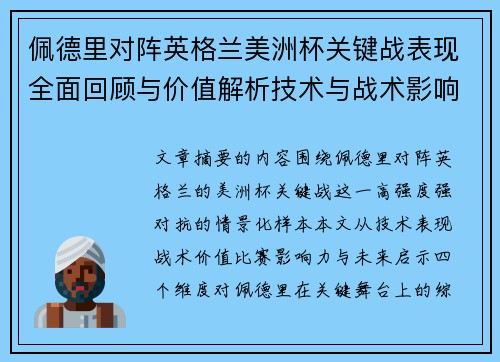 佩德里对阵英格兰美洲杯关键战表现全面回顾与价值解析技术与战术影响

文章摘要的内容围绕佩德里对阵英格兰的美洲杯关键战这一高强度强对抗的情景化样本本文从技术表现战术价值比赛影响力与未来启示四个维度对佩德里在关键舞台上的综